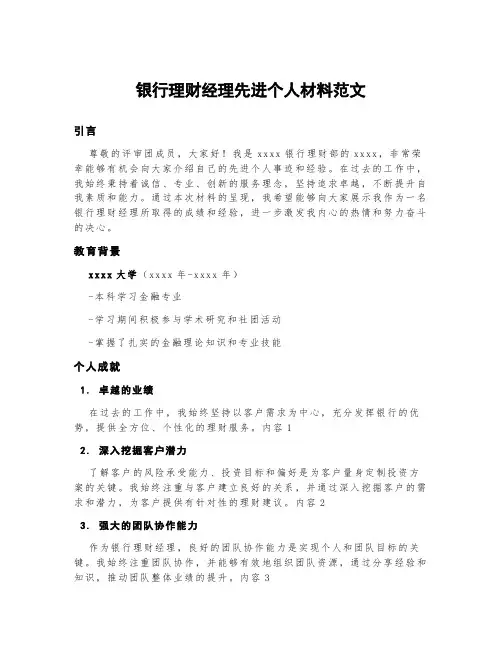 银行理财经理先进个人材料范文

引言

尊敬的评审团成员，大家好！我是 xxxx 银行理财部的 xxxx，非常荣幸能够有机会向大家介绍自己的先进个人事迹和经验。在过去的工作中，我始终秉持着诚信、专业、创新的服务理念，坚持追求卓越，不断提升自我素质和能力。通过本次材料的呈现，我希望能够向大家展示我作为一名银行理财经理所取得的成绩和经验，进一步激发我内心的热情和努力奋斗的决心。

教育背景

xxxx 大学（xxxx 年-xxxx 年）

-本科学习金融专业

-学习期间积极参与学术研究和社团活动

-掌握了扎实的金融理论知识和专业技能

个人成就

1. 卓越的业绩

在过去的工作中，我始终坚持以客户需求为中心，充分发挥银行的优势，提供全方位、个性化的理财服务，内容 1

2. 深入挖掘客户潜力

了解客户的风险承受能力、投资目标和偏好是为客户量身定制投资方案的关键。我始终注重与客户建立良好的关系，并通过深入挖掘客户的需求和潜力，为客户提供有针对性的理财建议。内容 2

3. 强大的团队协作能力

作为银行理财经理，良好的团队协作能力是实现个人和团队目标的关键。我始终注重团队协作，并能够有效地组织团队资源，通过分享经验和知识，推动团队整体业绩的提升，内容 3